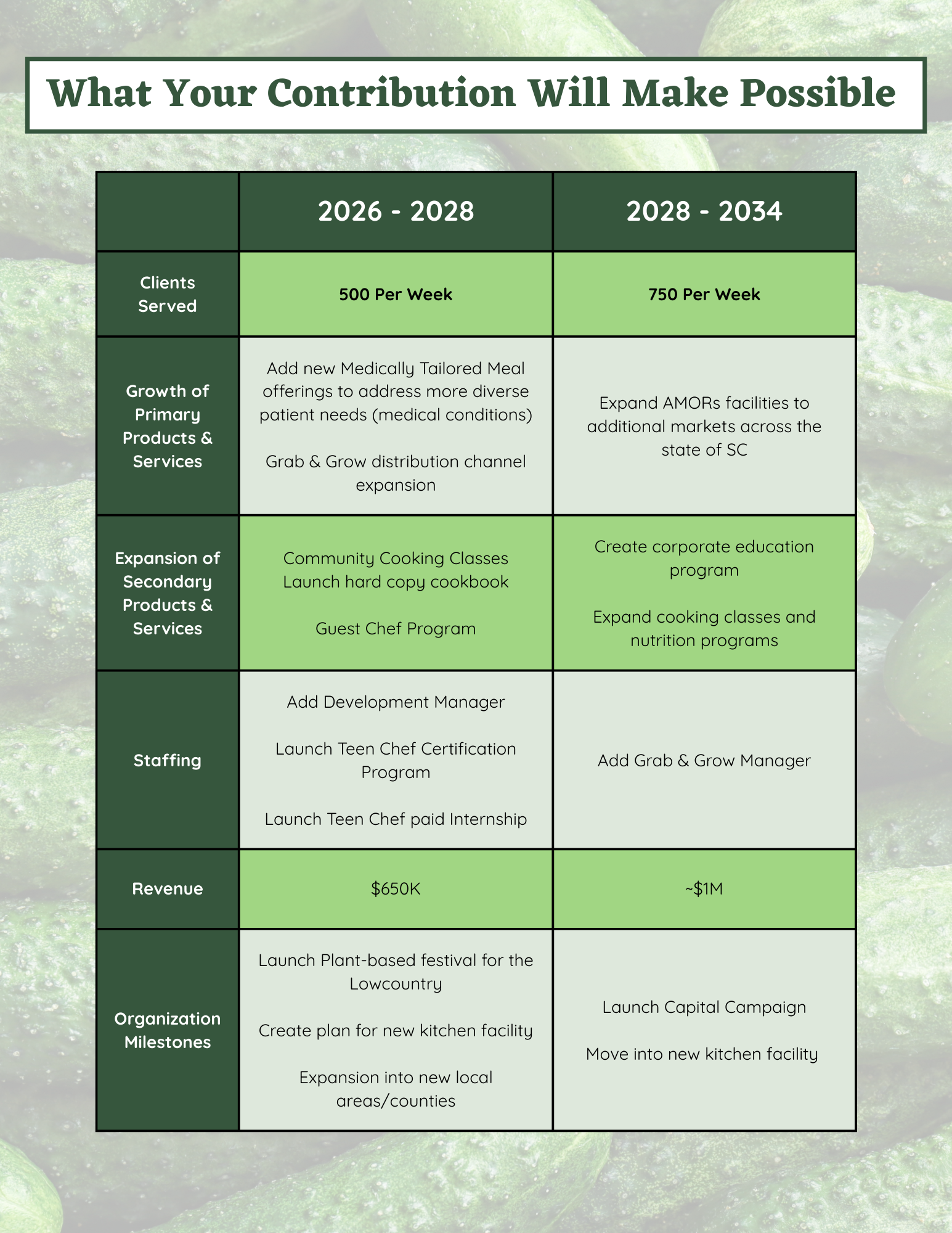 What Your Contribution Will Make Possible

| | 2026 - 2028 | 2028 - 2034 |
|---|---|---|
| Clients Served | 500 Per Week | 750 Per Week |
| Growth of Primary Products & Services | Add new Medically Tailored Meal offerings to address more diverse patient needs (medical conditions)<br><br>Grab & Grow distribution channel expansion | Expand AMORs facilities to additional markets across the state of SC |
| Expansion of Secondary Products & Services | Community Cooking Classes<br>Launch hard copy cookbook<br><br>Guest Chef Program | Create corporate education program<br><br>Expand cooking classes and nutrition programs |
| Staffing | Add Development Manager<br><br>Launch Teen Chef Certification Program<br><br>Launch Teen Chef paid Internship | Add Grab & Grow Manager |
| Revenue | \$650K | ~\$1M |
| Organization Milestones | Launch Plant-based festival for the Lowcountry<br><br>Create plan for new kitchen facility<br><br>Expansion into new local areas/counties | Launch Capital Campaign<br><br>Move into new kitchen facility |